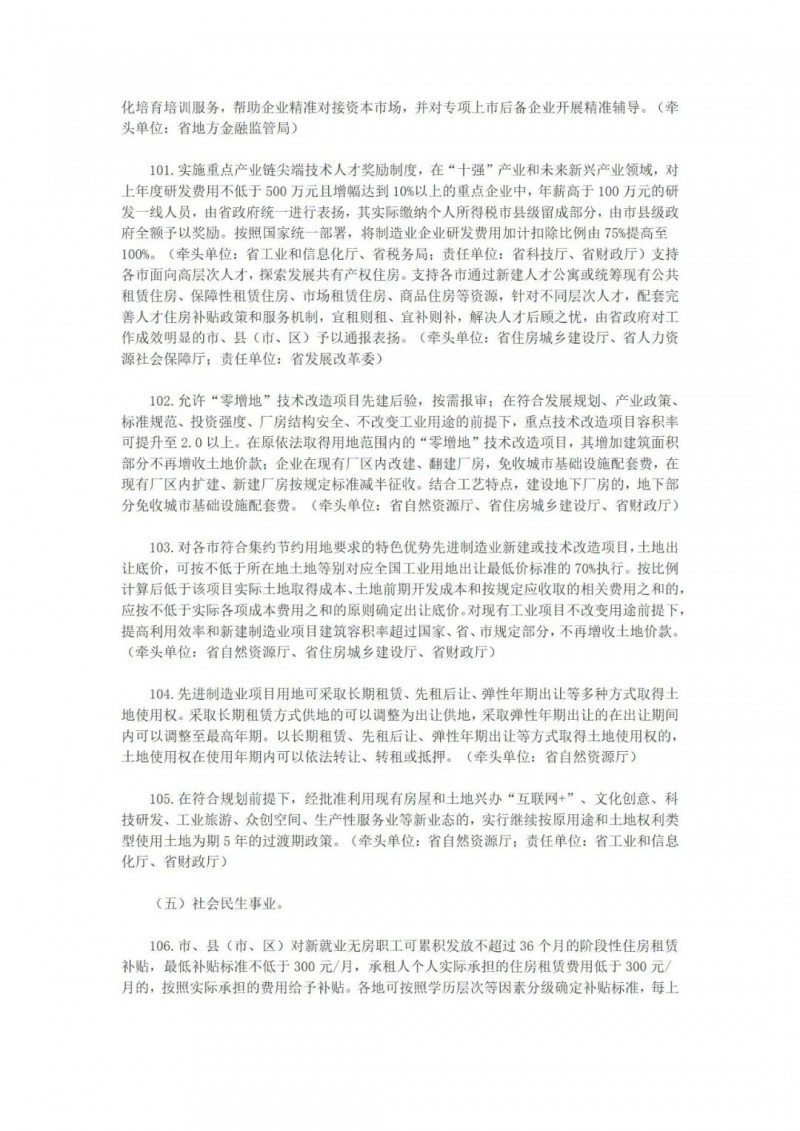 化培育培训服务，帮助企业精准对接资本市场，并对专项上市后备企业开展精准辅导。（牵头单位：省地方金融监管局）

101. 实施重点产业链尖端技术人才奖励制度，在“十强”产业和未来新兴产业领域，对上年度研发费用不低于 500 万元且增幅达到 10%以上的重点企业中，年薪高于 100 万元的研发一线人员，由省政府统一进行表扬，其实际缴纳个人所得税市县级留成部分，由市县级政府全额予以奖励。按照国家统一部署，将制造业企业研发费用加计扣除比例由 75%提高至 100%。（牵头单位：省工业和信息化厅、省税务局；责任单位：省科技厅、省财政厅）支持各市面向高层次人才，探索发展共有产权住房。支持各市通过新建人才公寓或统筹现有公共租赁住房、保障性租赁住房、市场租赁住房、商品住房等资源，针对不同层次人才，配套完善人才住房补贴政策和服务机制，宜租则租、宜补则补，解决人才后顾之忧，由省政府对工作成效明显的市、县（市、区）予以通报表扬。（牵头单位：省住房城乡建设厅、省人力资源社会保障厅；责任单位：省发展改革委）

102. 允许“零增地”技术改造项目先建后验，按需报审；在符合发展规划、产业政策、标准规范、投资强度、厂房结构安全、不改变工业用途的前提下，重点技术改造项目容积率可提升至 2.0 以上。在原依法取得用地范围内的“零增地”技术改造项目，其增加建筑面积部分不再增收土地价款；企业在现有厂区内改建、翻建厂房，免收城市基础设施配套费，在现有厂区内扩建、新建厂房按规定标准减半征收。结合工艺特点，建设地下厂房的，地下部分免收城市基础设施配套费。（牵头单位：省自然资源厅、省住房城乡建设厅、省财政厅）

103. 对各市符合集约节约用地要求的特色优势先进制造业新建或技术改造项目，土地出让底价，可按不低于所在地土地等别对应全国工业用地出让最低价标准的 70%执行。按比例计算后低于该项目实际土地取得成本、土地前期开发成本和按规定应收取的相关费用之和的，应按不低于实际各项成本费用之和的原则确定出让底价。对现有工业项目不改变用途前提下，提高利用效率和新建制造业项目建筑容积率超过国家、省、市规定部分，不再增收土地价款。（牵头单位：省自然资源厅、省住房城乡建设厅、省财政厅）

104. 先进制造业项目用地可采取长期租赁、先租后让、弹性年期出让等多种方式取得土地使用权。采取长期租赁方式供地的可以调整为出让供地，采取弹性年期出让的在出让期间内可以调整至最高年期。以长期租赁、先租后让、弹性年期出让等方式取得土地使用权的，土地使用权在使用年期内可以依法转让、转租或抵押。（牵头单位：省自然资源厅）

105. 在符合规划前提下，经批准利用现有房屋和土地兴办“互联网+”、文化创意、科技研发、工业旅游、众创空间、生产性服务业等新业态的，实行继续按原用途和土地权利类型使用土地为期 5 年的过渡期政策。（牵头单位：省自然资源厅；责任单位：省工业和信息化厅、省财政厅）

（五）社会民生事业。

106. 市、县（市、区）对新就业无房职工可累积发放不超过 36 个月的阶段性住房租赁补贴，最低补贴标准不低于 300 元/月，承租人个人实际承担的住房租赁费用低于 300 元/月的，按照实际承担的费用给予补贴。各地可按照学历层次等因素分级确定补贴标准，每上